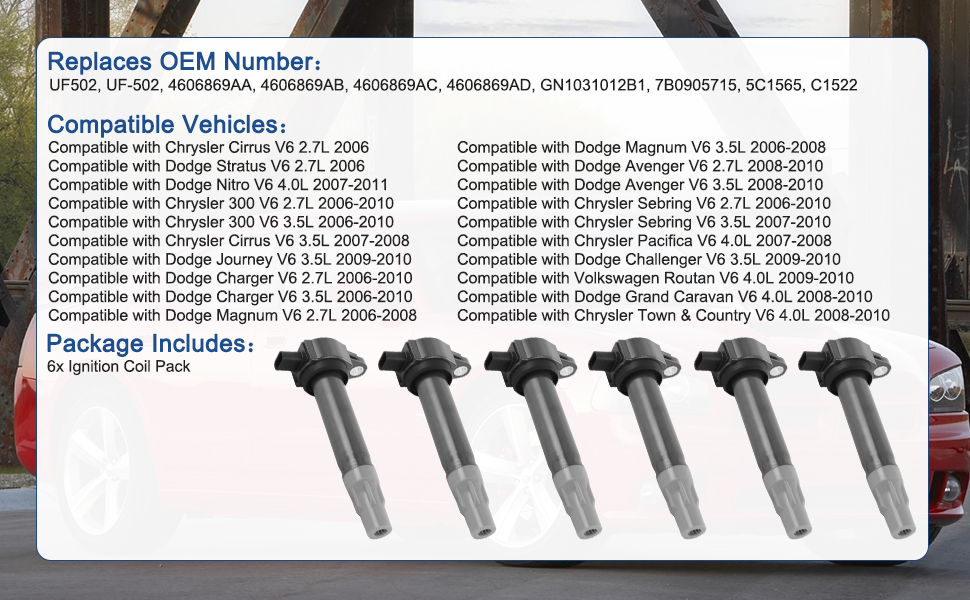 Replaces OEM Number：
UF502, UF-502, 4606869AA, 4606869AB, 4606869AC, 4606869AD, GN1031012B1, 7B0905715, 5C1565, C1522

Compatible Vehicles：
Compatible with Chrysler Cirrus V6 2.7L 2006
Compatible with Dodge Stratus V6 2.7L 2006
Compatible with Dodge Nitro V6 4.0L 2007-2011
Compatible with Chrysler 300 V6 2.7L 2006-2010
Compatible with Chrysler 300 V6 3.5L 2006-2010
Compatible with Chrysler Cirrus V6 3.5L 2007-2008
Compatible with Dodge Journey V6 3.5L 2009-2010
Compatible with Dodge Charger V6 2.7L 2006-2010
Compatible with Dodge Charger V6 3.5L 2006-2010
Compatible with Dodge Magnum V6 2.7L 2006-2008

Compatible with Dodge Magnum V6 3.5L 2006-2008
Compatible with Dodge Avenger V6 2.7L 2008-2010
Compatible with Dodge Avenger V6 3.5L 2008-2010
Compatible with Chrysler Sebring V6 2.7L 2006-2010
Compatible with Chrysler Sebring V6 3.5L 2007-2010
Compatible with Chrysler Pacifica V6 4.0L 2007-2008
Compatible with Dodge Challenger V6 3.5L 2009-2010
Compatible with Volkswagen Routan V6 4.0L 2009-2010
Compatible with Dodge Grand Caravan V6 4.0L 2008-2010
Compatible with Chrysler Town & Country V6 4.0L 2008-2010

Package Includes：
6x Ignition Coil Pack